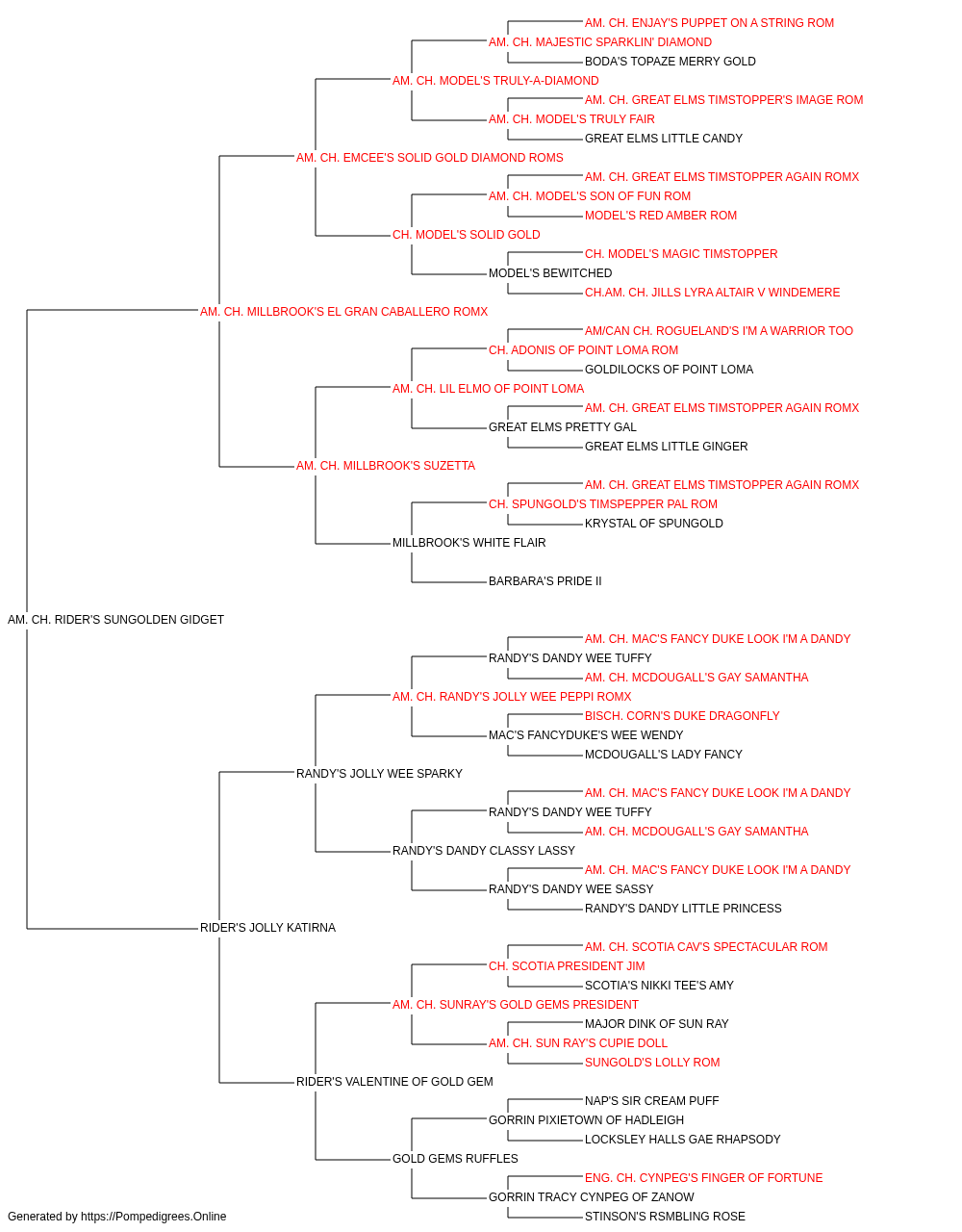 AM. CH. ENJAY'S PUPPET ON A STRING ROM
AM. CH. MAJESTIC SPARKLIN' DIAMOND
BODA'S TOPAZE MERRY GOLD
AM. CH. MODEL'S TRULY-A-DIAMOND
AM. CH. GREAT ELMS TIMSTOPPER'S IMAGE ROM
AM. CH. MODEL'S TRULY FAIR
GREAT ELMS LITTLE CANDY
AM. CH. EMCEE'S SOLID GOLD DIAMOND ROMS
AM. CH. GREAT ELMS TIMSTOPPER AGAIN ROMX
AM. CH. MODEL'S SON OF FUN ROM
MODEL'S RED AMBER ROM
CH. MODEL'S SOLID GOLD
CH. MODEL'S MAGIC TIMSTOPPER
MODEL'S BEWITCHED
CH.AM. CH. JILLS LYRA ALTAIR V WINDEMERE
AM. CH. MILLBROOK'S EL GRAN CABALLERO ROMX
AM/CAN CH. ROGUELAND'S I'M A WARRIOR TOO
CH. ADONIS OF POINT LOMA ROM
GOLDILOCKS OF POINT LOMA
AM. CH. LIL ELMO OF POINT LOMA
AM. CH. GREAT ELMS TIMSTOPPER AGAIN ROMX
GREAT ELMS PRETTY GAL
GREAT ELMS LITTLE GINGER
AM. CH. MILLBROOK'S SUZETTA
AM. CH. GREAT ELMS TIMSTOPPER AGAIN ROMX
CH. SPUNGOLD'S TIMSPEPPER PAL ROM
KRYSTAL OF SPUNGOLD
MILLBROOK'S WHITE FLAIR
BARBARA'S PRIDE II
AM. CH. RIDER'S SUNGOLDEN GIDGET
AM. CH. MAC'S FANCY DUKE LOOK I'M A DANDY
RANDY'S DANDY WEE TUFFY
AM. CH. MCDOUGALL'S GAY SAMANTHA
AM. CH. RANDY'S JOLLY WEE PEPPI ROMX
BISCH. CORN'S DUKE DRAGONFLY
MAC'S FANCYDUKE'S WEE WENDY
MCDOUGALL'S LADY FANCY
RANDY'S JOLLY WEE SPARKY
AM. CH. MAC'S FANCY DUKE LOOK I'M A DANDY
RANDY'S DANDY WEE TUFFY
AM. CH. MCDOUGALL'S GAY SAMANTHA
RANDY'S DANDY CLASSY LASSY
AM. CH. MAC'S FANCY DUKE LOOK I'M A DANDY
RANDY'S DANDY WEE SASSY
RANDY'S DANDY LITTLE PRINCESS
RIDER'S JOLLY KATIRNA
AM. CH. SCOTIA CAV'S SPECTACULAR ROM
CH. SCOTIA PRESIDENT JIM
SCOTIA'S NIKKI TEE'S AMY
AM. CH. SUNRAY'S GOLD GEMS PRESIDENT
MAJOR DINK OF SUN RAY
AM. CH. SUN RAY'S CUPIE DOLL
SUNGOLD'S LOLLY ROM
RIDER'S VALENTINE OF GOLD GEM
NAP'S SIR CREAM PUFF
GORRIN PIXIETOWN OF HADLEIGH
LOCKSLEY HALLS GAE RHAPSODY
GOLD GEMS RUFFLES
ENG. CH. CYNPEG'S FINGER OF FORTUNE
GORRIN TRACY CYNPEG OF ZANOW
STINSON'S RSMBLING ROSE
Generated by https://Pompedigrees.Online